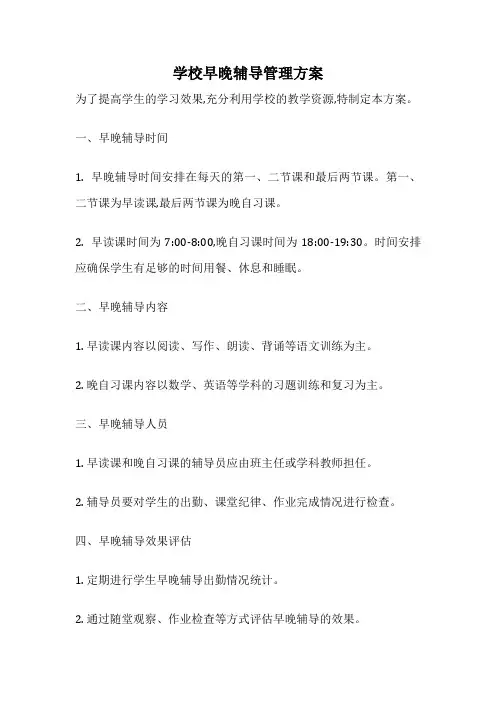 学校早晚辅导管理方案

为了提高学生的学习效果,充分利用学校的教学资源,特制定本方案。

一、早晚辅导时间

1. 早晚辅导时间安排在每天的第一、二节课和最后两节课。第一、二节课为早读课,最后两节课为晚自习课。

2. 早读课时间为 7:00-8:00,晚自习课时间为 18:00-19:30。时间安排应确保学生有足够的时间用餐、休息和睡眠。

二、早晚辅导内容

1. 早读课内容以阅读、写作、朗读、背诵等语文训练为主。

2. 晚自习课内容以数学、英语等学科的习题训练和复习为主。

三、早晚辅导人员

1. 早读课和晚自习课的辅导员应由班主任或学科教师担任。

2. 辅导员要对学生的出勤、课堂纪律、作业完成情况进行检查。

四、早晚辅导效果评估

1. 定期进行学生早晚辅导出勤情况统计。

2. 通过随堂观察、作业检查等方式评估早晚辅导的效果。